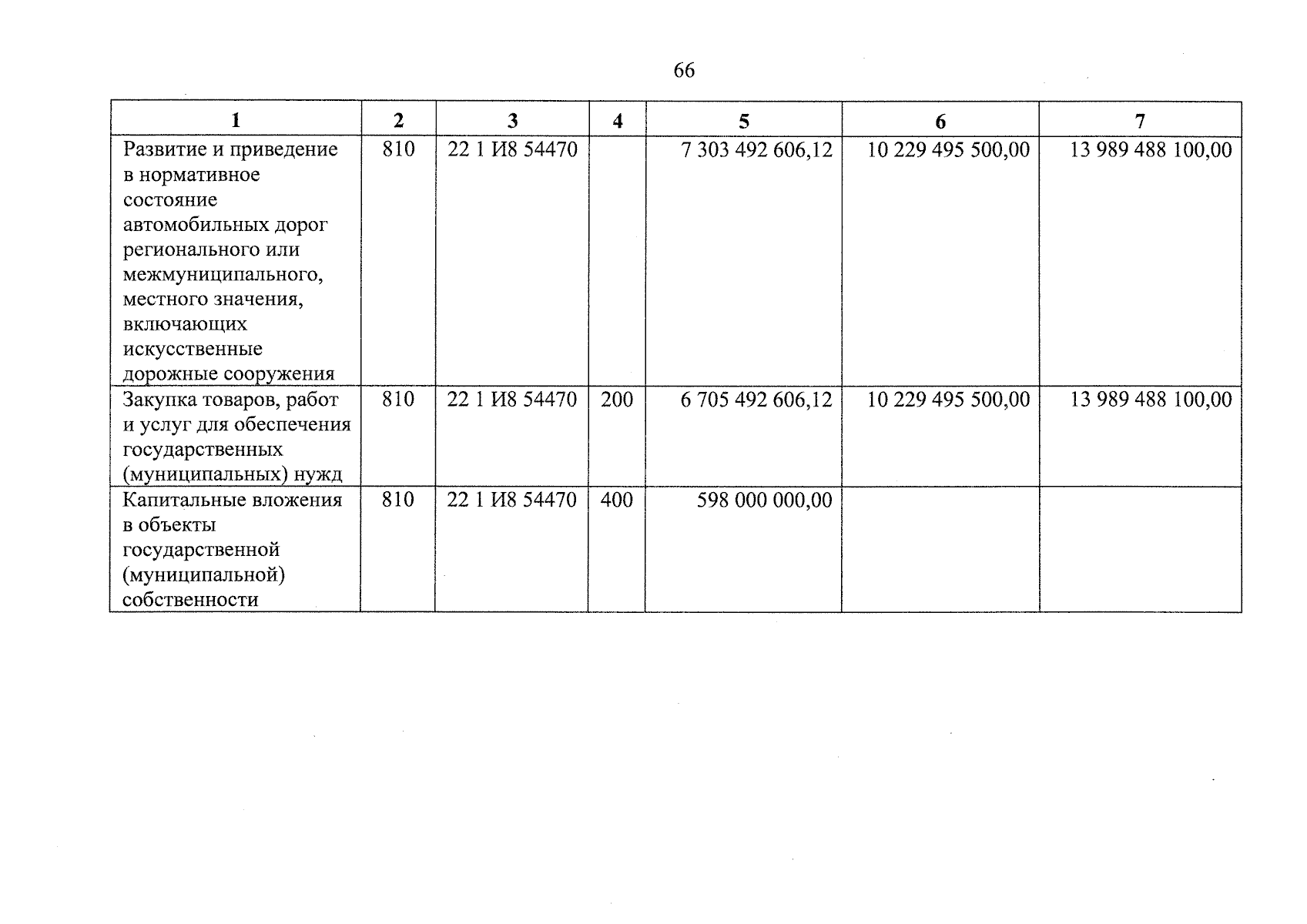 66

| 1 | 2 | 3 | 4 | 5 | 6 | 7 |
|---|---|---|---|---|---|---|
| Развитие и приведение в нормативное состояние автомобильных дорог регионального или межмуниципального, местного значения, включающих искусственные дорожные сооружения | 810 | 22 1 И8 54470 | | 7 303 492 606,12 | 10 229 495 500,00 | 13 989 488 100,00 |
| Закупка товаров, работ и услуг для обеспечения государственных (муниципальных) нужд | 810 | 22 1 И8 54470 | 200 | 6 705 492 606,12 | 10 229 495 500,00 | 13 989 488 100,00 |
| Капитальные вложения в объекты государственной (муниципальной) собственности | 810 | 22 1 И8 54470 | 400 | 598 000 000,00 | | |